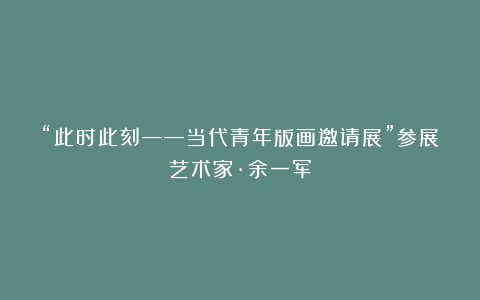 “此时此刻——当代青年版画邀请展”参展艺术家·余一军